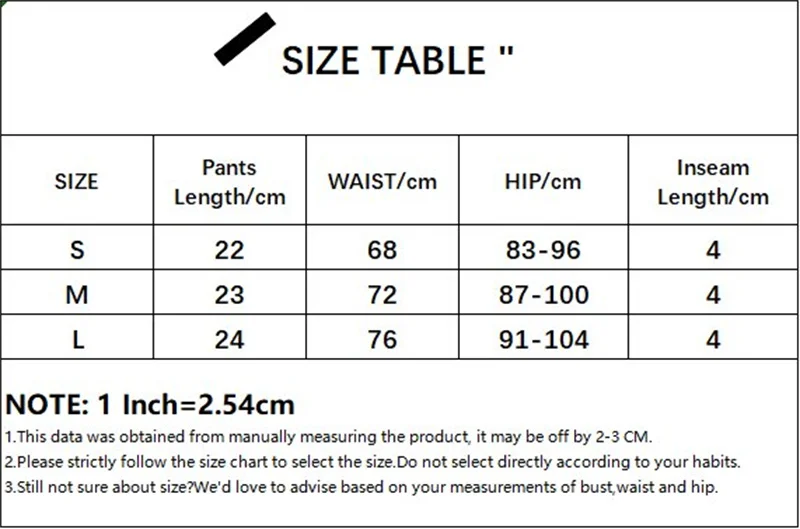 SIZE TABLE "

| SIZE | Pants Length/cm | WAIST/cm | HIP/cm | Inseam Length/cm |
|---|---|---|---|---|
| S | 22 | 68 | 83-96 | 4 |
| M | 23 | 72 | 87-100 | 4 |
| L | 24 | 76 | 91-104 | 4 |

NOTE: 1 Inch=2.54cm

1.This data was obtained from manually measuring the product, it may be off by 2-3 CM.

2.Please strictly follow the size chart to select the size.Do not select directly according to your habits.

3.Still not sure about size?We'd love to advise based on your measurements of bust,waist and hip.